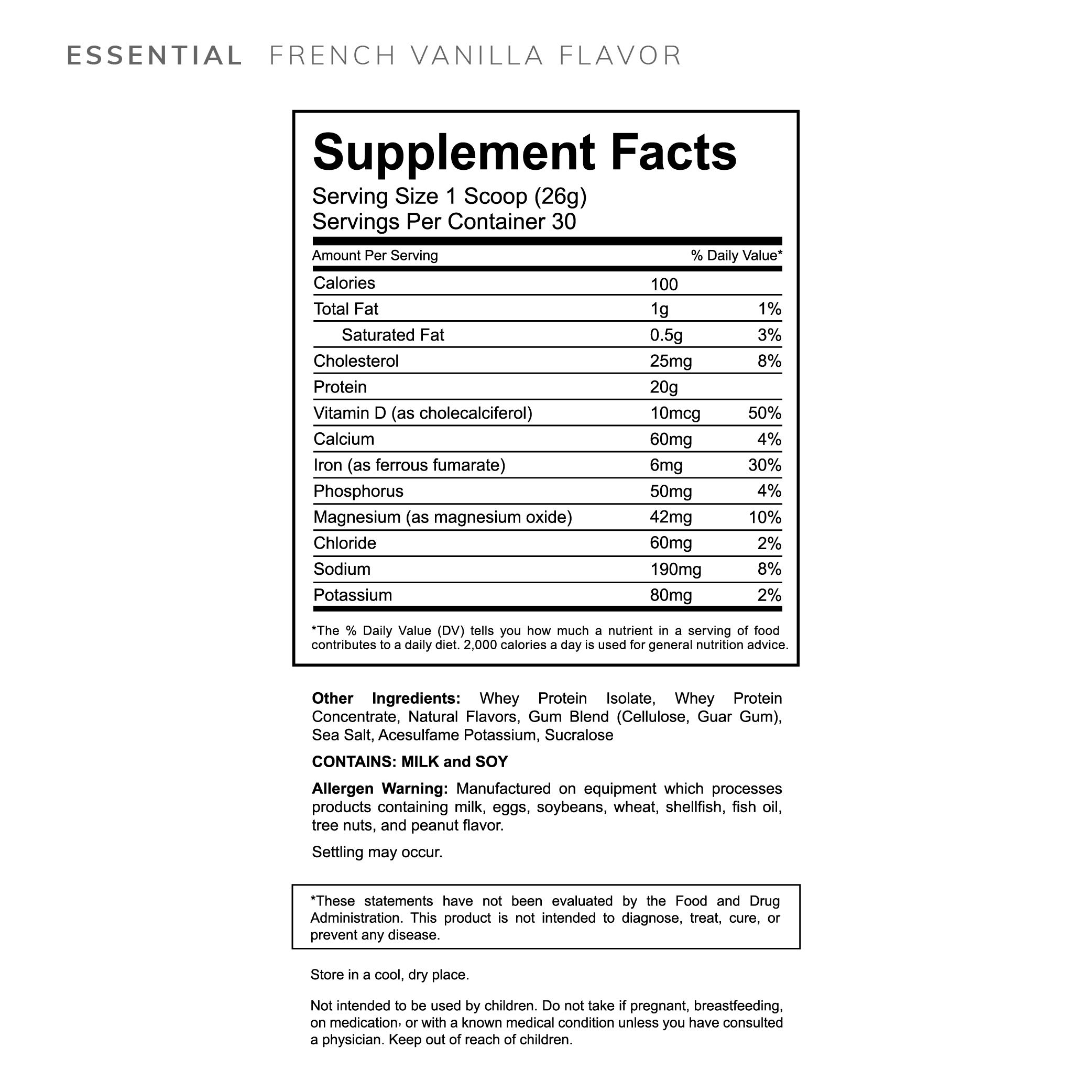 ESSENTIAL FRENCH VANILLA FLAVOR

Supplement Facts

Serving Size 1 Scoop (26g)
Servings Per Container 30

| Amount Per Serving | | % Daily Value* |
|---|---|---|
| Calories | 100 | |
| Total Fat | 1g | 1% |
| Saturated Fat | 0.5g | 3% |
| Cholesterol | 25mg | 8% |
| Protein | 20g | |
| Vitamin D (as cholecalciferol) | 10mcg | 50% |
| Calcium | 60mg | 4% |
| Iron (as ferrous fumarate) | 6mg | 30% |
| Phosphorus | 50mg | 4% |
| Magnesium (as magnesium oxide) | 42mg | 10% |
| Chloride | 60mg | 2% |
| Sodium | 190mg | 8% |
| Potassium | 80mg | 2% |

*The % Daily Value (DV) tells you how much a nutrient in a serving of food contributes to a daily diet. 2,000 calories a day is used for general nutrition advice.

Other Ingredients: Whey Protein Isolate, Whey Protein Concentrate, Natural Flavors, Gum Blend (Cellulose, Guar Gum), Sea Salt, Acesulfame Potassium, Sucralose

CONTAINS: MILK and SOY

Allergen Warning: Manufactured on equipment which processes products containing milk, eggs, soybeans, wheat, shellfish, fish oil, tree nuts, and peanut flavor.

Settling may occur.

*These statements have not been evaluated by the Food and Drug Administration. This product is not intended to diagnose, treat, cure, or prevent any disease.

Store in a cool, dry place.

Not intended to be used by children. Do not take if pregnant, breastfeeding, on medication, or with a known medical condition unless you have consulted a physician. Keep out of reach of children.